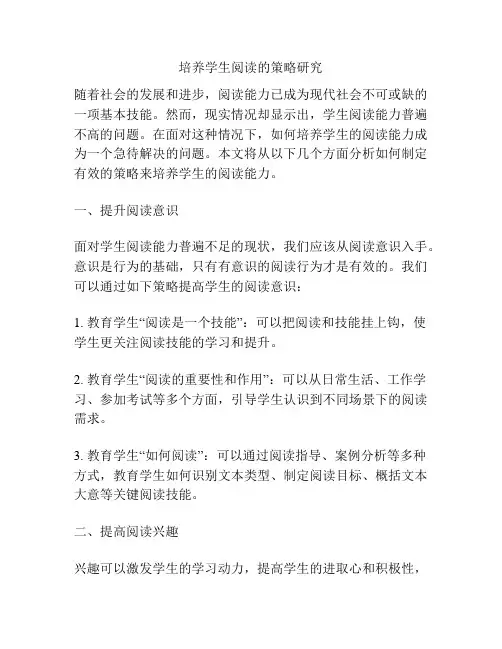 培养学生阅读的策略研究

随着社会的发展和进步，阅读能力已成为现代社会不可或缺的一项基本技能。然而，现实情况却显示出，学生阅读能力普遍不高的问题。在面对这种情况下，如何培养学生的阅读能力成为一个急待解决的问题。本文将从以下几个方面分析如何制定有效的策略来培养学生的阅读能力。

一、提升阅读意识

面对学生阅读能力普遍不足的现状，我们应该从阅读意识入手。意识是行为的基础，只有有意识的阅读行为才是有效的。我们可以通过如下策略提高学生的阅读意识：

1. 教育学生“阅读是一个技能”：可以把阅读和技能挂上钩，使学生更关注阅读技能的学习和提升。

2. 教育学生“阅读的重要性和作用”：可以从日常生活、工作学习、参加考试等多个方面，引导学生认识到不同场景下的阅读需求。

3. 教育学生“如何阅读”：可以通过阅读指导、案例分析等多种方式，教育学生如何识别文本类型、制定阅读目标、概括文本大意等关键阅读技能。

二、提高阅读兴趣

兴趣可以激发学生的学习动力，提高学生的进取心和积极性，